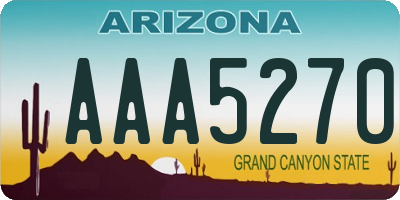 ARIZONA

AAA5270

GRAND CANYON STATE